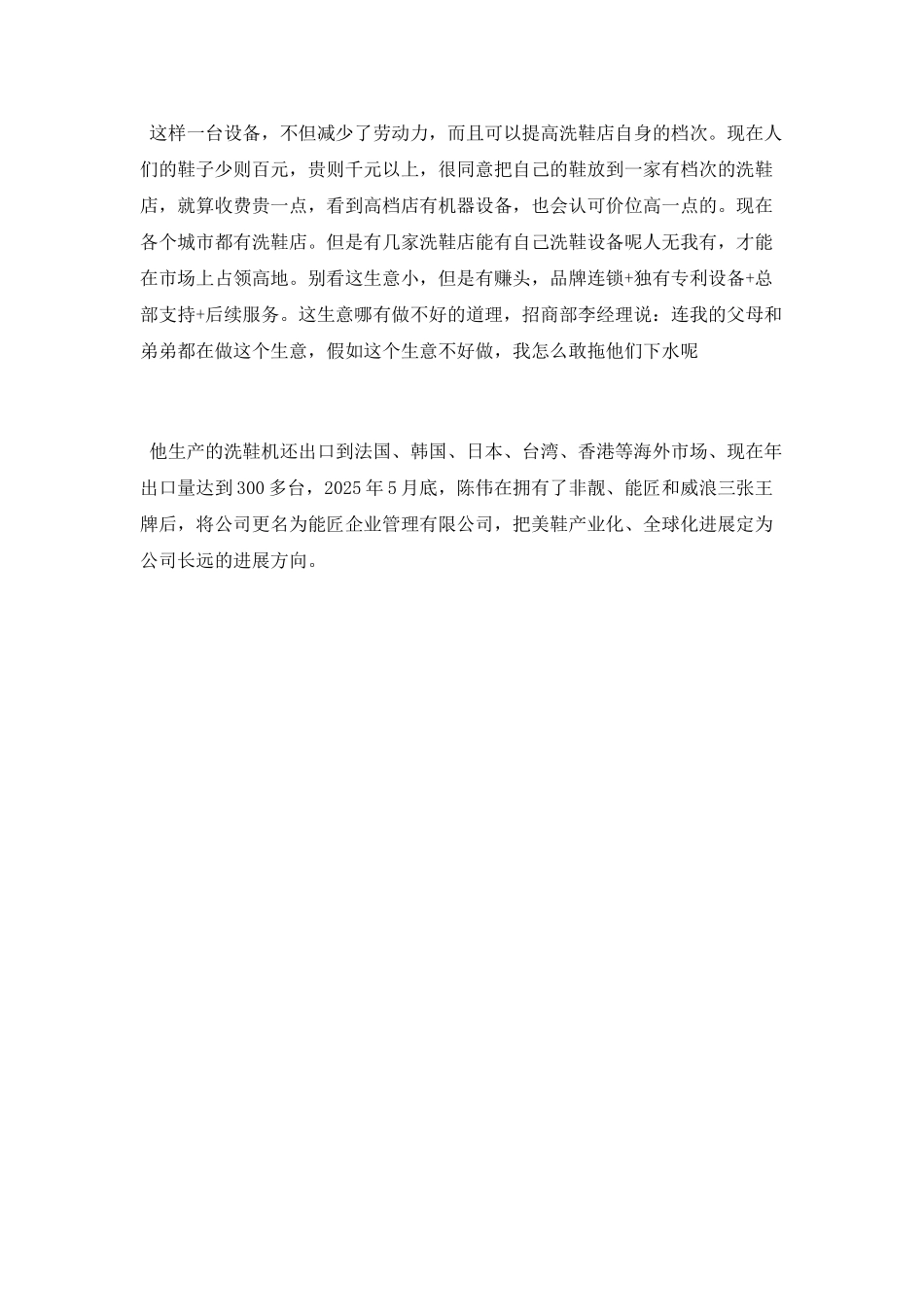 这样一台设备，不但减少了劳动力，而且可以提高洗鞋店自身的档次。现在人们的鞋子少则百元，贵则千元以上，很同意把自己的鞋放到一家有档次的洗鞋店，就算收费贵一点，看到高档店有机器设备，也会认可价位高一点的。现在各个城市都有洗鞋店。但是有几家洗鞋店能有自己洗鞋设备呢人无我有，才能在市场上占领高地。别看这生意小，但是有赚头，品牌连锁+独有专利设备+总部支持+后续服务。这生意哪有做不好的道理，招商部李经理说：连我的父母和弟弟都在做这个生意，假如这个生意不好做，我怎么敢拖他们下水呢

他生产的洗鞋机还出口到法国、韩国、日本、台湾、香港等海外市场、现在年出口量达到300多台，2025年5月底，陈伟在拥有了非靓、能匠和威浪三张王牌后，将公司更名为能匠企业管理有限公司，把美鞋产业化、全球化进展定为公司长远的进展方向。